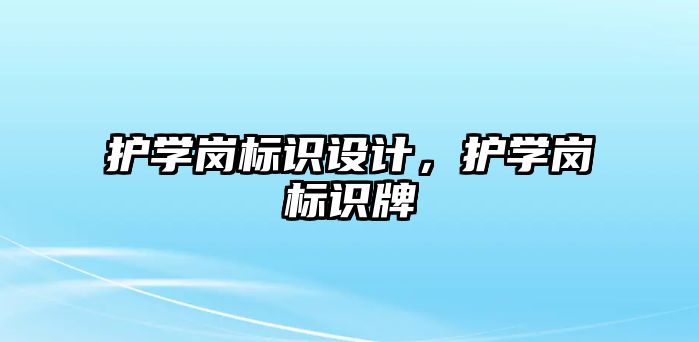 护学岗标识设计，护学岗标识牌